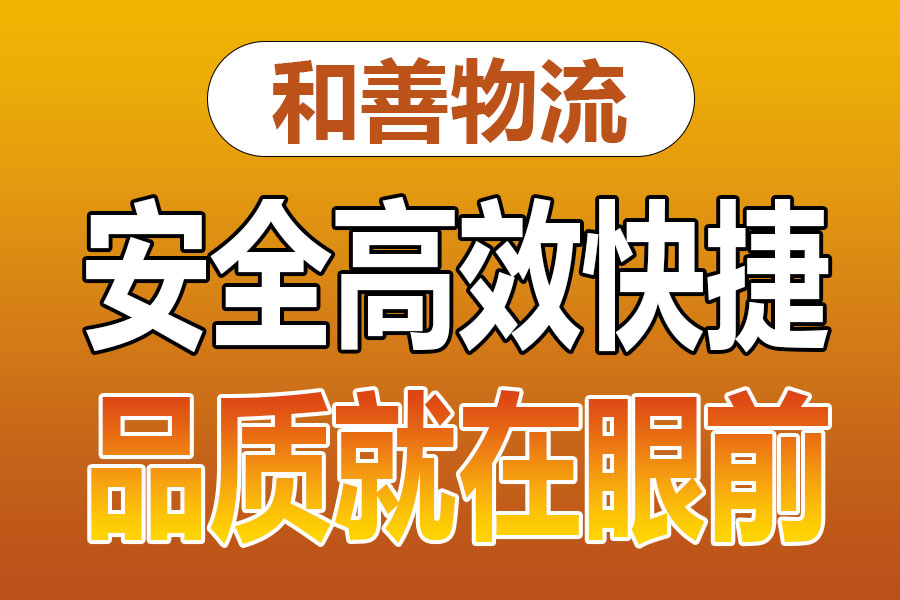 和善物流

安全高效快捷

品质就在眼前